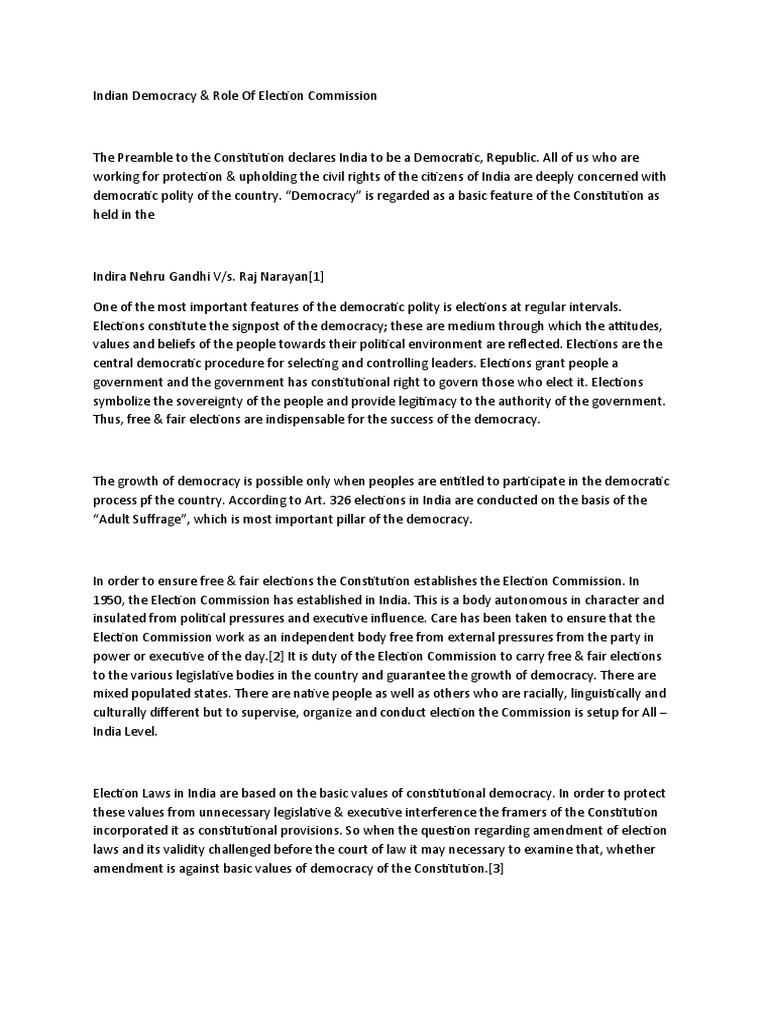 Indian Democracy & Role Of Election Commission

The Preamble to the Constitution declares India to be a Democratic, Republic. All of us who are working for protection & upholding the civil rights of the citizens of India are deeply concerned with democratic polity of the country. "Democracy" is regarded as a basic feature of the Constitution as held in the

Indira Nehru Gandhi V/s. Raj Narayan[1]

One of the most important features of the democratic polity is elections at regular intervals. Elections constitute the signpost of the democracy; these are medium through which the attitudes, values and beliefs of the people towards their political environment are reflected. Elections are the central democratic procedure for selecting and controlling leaders. Elections grant people a government and the government has constitutional right to govern those who elect it. Elections symbolize the sovereignty of the people and provide legitimacy to the authority of the government. Thus, free & fair elections are indispensable for the success of the democracy.

The growth of democracy is possible only when peoples are entitled to participate in the democratic process pf the country. According to Art. 326 elections in India are conducted on the basis of the "Adult Suffrage", which is most important pillar of the democracy.

In order to ensure free & fair elections the Constitution establishes the Election Commission. In 1950, the Election Commission has established in India. This is a body autonomous in character and insulated from political pressures and executive influence. Care has been taken to ensure that the Election Commission work as an independent body free from external pressures from the party in power or executive of the day.[2] It is duty of the Election Commission to carry free & fair elections to the various legislative bodies in the country and guarantee the growth of democracy. There are mixed populated states. There are native people as well as others who are racially, linguistically and culturally different but to supervise, organize and conduct election the Commission is setup for All – India Level.

Election Laws in India are based on the basic values of constitutional democracy. In order to protect these values from unnecessary legislative & executive interference the framers of the Constitution incorporated it as constitutional provisions. So when the question regarding amendment of election laws and its validity challenged before the court of law it may necessary to examine that, whether amendment is against basic values of democracy of the Constitution.[3]